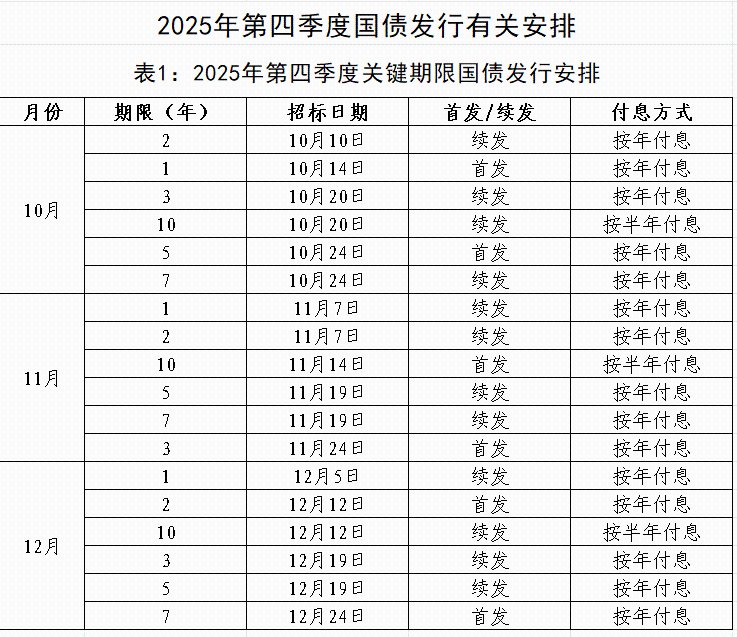 2025年第四季度国债发行有关安排

表1：2025年第四季度关键期限国债发行安排

| 月份 | 期限（年） | 招标日期 | 首发/续发 | 付息方式 |
|---|---|---|---|---|
| 10月 | 2 | 10月10日 | 续发 | 按年付息 |
| | 1 | 10月14日 | 首发 | 按年付息 |
| | 3 | 10月20日 | 续发 | 按年付息 |
| | 10 | 10月20日 | 续发 | 按半年付息 |
| | 5 | 10月24日 | 首发 | 按年付息 |
| | 7 | 10月24日 | 续发 | 按年付息 |
| 11月 | 1 | 11月7日 | 续发 | 按年付息 |
| | 2 | 11月7日 | 续发 | 按年付息 |
| | 10 | 11月14日 | 首发 | 按半年付息 |
| | 5 | 11月19日 | 续发 | 按年付息 |
| | 7 | 11月19日 | 续发 | 按年付息 |
| | 3 | 11月24日 | 首发 | 按年付息 |
| 12月 | 1 | 12月5日 | 续发 | 按年付息 |
| | 2 | 12月12日 | 首发 | 按年付息 |
| | 10 | 12月12日 | 续发 | 按半年付息 |
| | 3 | 12月19日 | 续发 | 按年付息 |
| | 5 | 12月19日 | 续发 | 按年付息 |
| | 7 | 12月24日 | 首发 | 按年付息 |